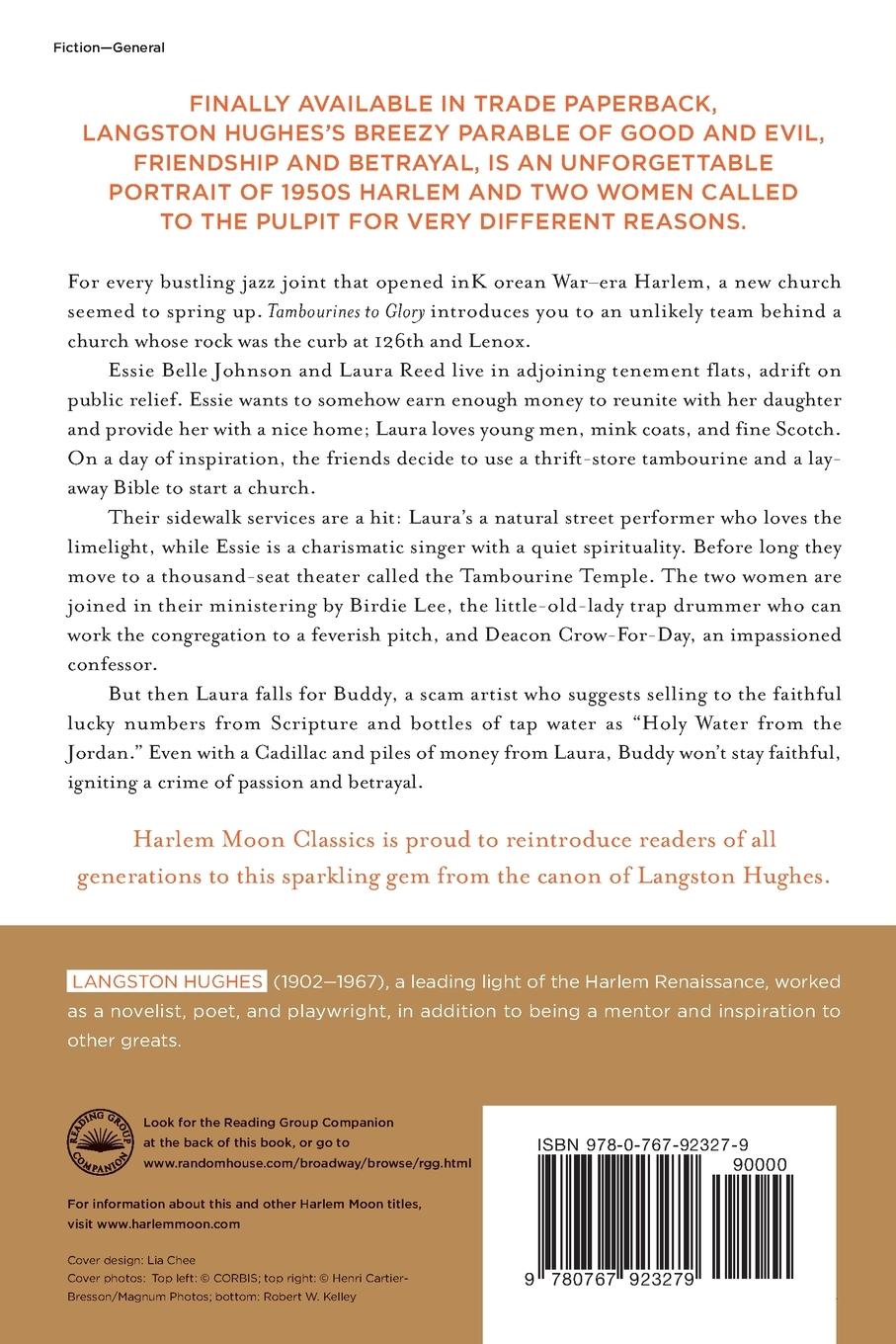 Fiction—General

FINALLY AVAILABLE IN TRADE PAPERBACK, LANGSTON HUGHES'S BREEZY PARABLE OF GOOD AND EVIL, FRIENDSHIP AND BETRAYAL, IS AN UNFORGETTABLE PORTRAIT OF 1950S HARLEM AND TWO WOMEN CALLED TO THE PULPIT FOR VERY DIFFERENT REASONS.

For every bustling jazz joint that opened inK orean War–era Harlem, a new church seemed to spring up. Tambourines to Glory introduces you to an unlikely team behind a church whose rock was the curb at 126th and Lenox.

Essie Belle Johnson and Laura Reed live in adjoining tenement flats, adrift on public relief. Essie wants to somehow earn enough money to reunite with her daughter and provide her with a nice home; Laura loves young men, mink coats, and fine Scotch. On a day of inspiration, the friends decide to use a thrift-store tambourine and a layaway Bible to start a church.

Their sidewalk services are a hit: Laura's a natural street performer who loves the limelight, while Essie is a charismatic singer with a quiet spirituality. Before long they move to a thousand-seat theater called the Tambourine Temple. The two women are joined in their ministering by Birdie Lee, the little-old-lady trap drummer who can work the congregation to a feverish pitch, and Deacon Crow-For-Day, an impassioned confessor.

But then Laura falls for Buddy, a scam artist who suggests selling to the faithful lucky numbers from Scripture and bottles of tap water as "Holy Water from the Jordan." Even with a Cadillac and piles of money from Laura, Buddy won't stay faithful, igniting a crime of passion and betrayal.

Harlem Moon Classics is proud to reintroduce readers of all generations to this sparkling gem from the canon of Langston Hughes.

LANGSTON HUGHES (1902–1967), a leading light of the Harlem Renaissance, worked as a novelist, poet, and playwright, in addition to being a mentor and inspiration to other greats.

READING GROUP COMPANION

Look for the Reading Group Companion at the back of this book, or go to www.randomhouse.com/broadway/browse/rgg.html

For information about this and other Harlem Moon titles, visit www.harlemmoon.com

Cover design: Lia Chee
Cover photos: Top left: © CORBIS; top right: © Henri Cartier-Bresson/Magnum Photos; bottom: Robert W. Kelley

ISBN 978-0-767-92327-9
90000
9 780767 923279